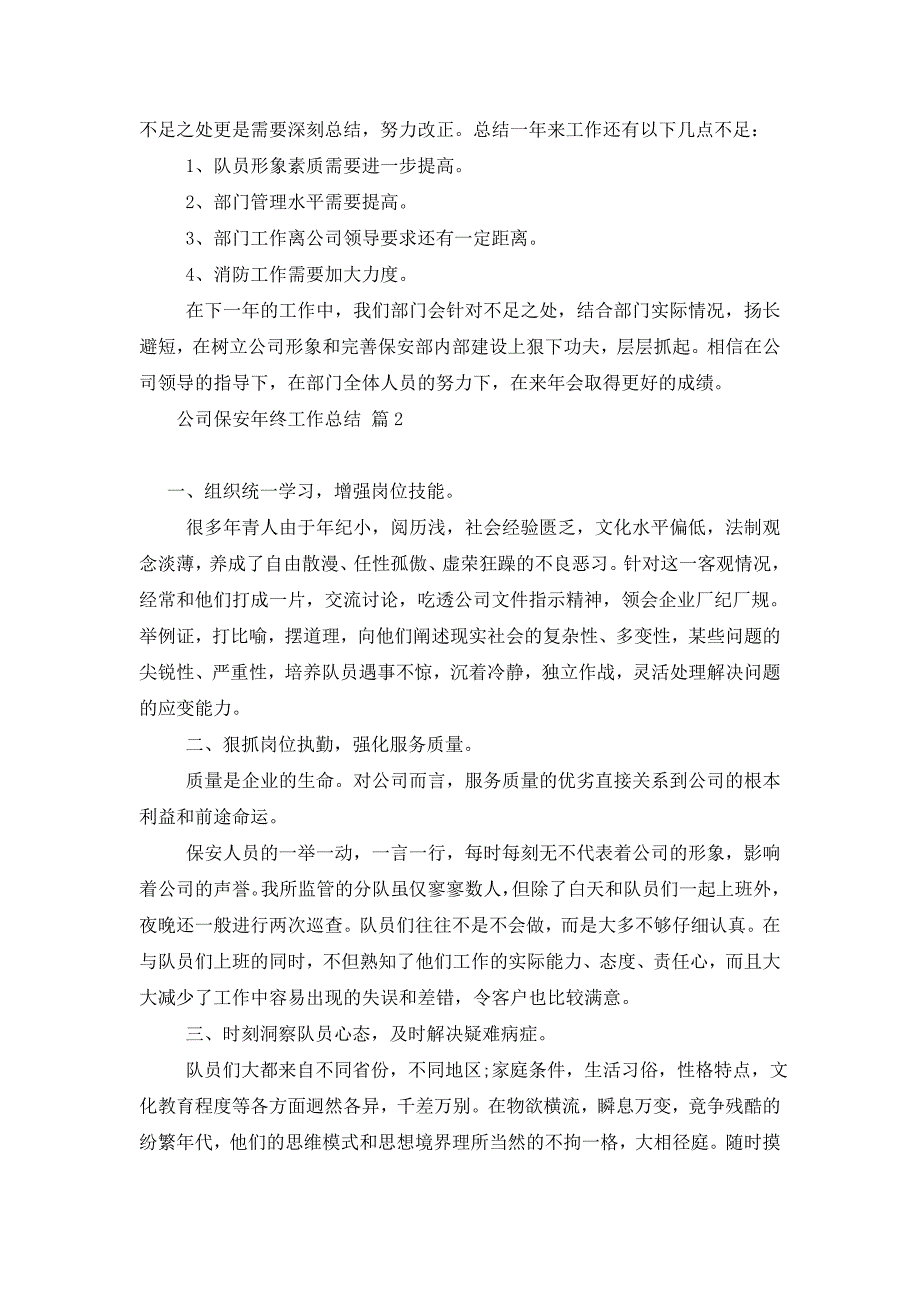 不足之处更是需要深刻总结，努力改正。总结一年来工作还有以下几点不足：

1、队员形象素质需要进一步提高。

2、部门管理水平需要提高。

3、部门工作离公司领导要求还有一定距离。

4、消防工作需要加大力度。

在下一年的工作中，我们部门会针对不足之处，结合部门实际情况，扬长避短，在树立公司形象和完善保安部内部建设上狠下功夫，层层抓起。相信在公司领导的指导下，在部门全体人员的努力下，在来年会取得更好的成绩。

公司保安年终工作总结 篇2

一、组织统一学习，增强岗位技能。

很多年青人由于年纪小，阅历浅，社会经验匮乏，文化水平偏低，法制观念淡薄，养成了自由散漫、任性孤傲、虚荣狂躁的不良恶习。针对这一客观情况，经常和他们打成一片，交流讨论，吃透公司文件指示精神，领会企业厂纪厂规。举例证，打比喻，摆道理，向他们阐述现实社会的复杂性、多变性，某些问题的尖锐性、严重性，培养队员遇事不惊，沉着冷静，独立作战，灵活处理解决问题的应变能力。

二、狠抓岗位执勤，强化服务质量。

质量是企业的生命。对公司而言，服务质量的优劣直接关系到公司的根本利益和前途命运。

保安人员的一举一动，一言一行，每时每刻无不代表着公司的形象，影响着公司的声誉。我所监管的分队虽仅寥寥数人，但除了白天和队员们一起上班外，夜晚还一般进行两次巡查。队员们往往不是不会做，而是大多不够仔细认真。在与队员们上班的同时，不但熟知了他们工作的实际能力、态度、责任心，而且大大减少了工作中容易出现的失误和差错，令客户也比较满意。

三、时刻洞察队员心态，及时解决疑难病症。

队员们大都来自不同省份，不同地区;家庭条件，生活习俗，性格特点，文化教育程度等各方面迥然各异，千差万别。在物欲横流，瞬息万变，竞争残酷的纷繁年代，他们的思维模式和思想境界理所当然的不拘一格，大相径庭。随时摸